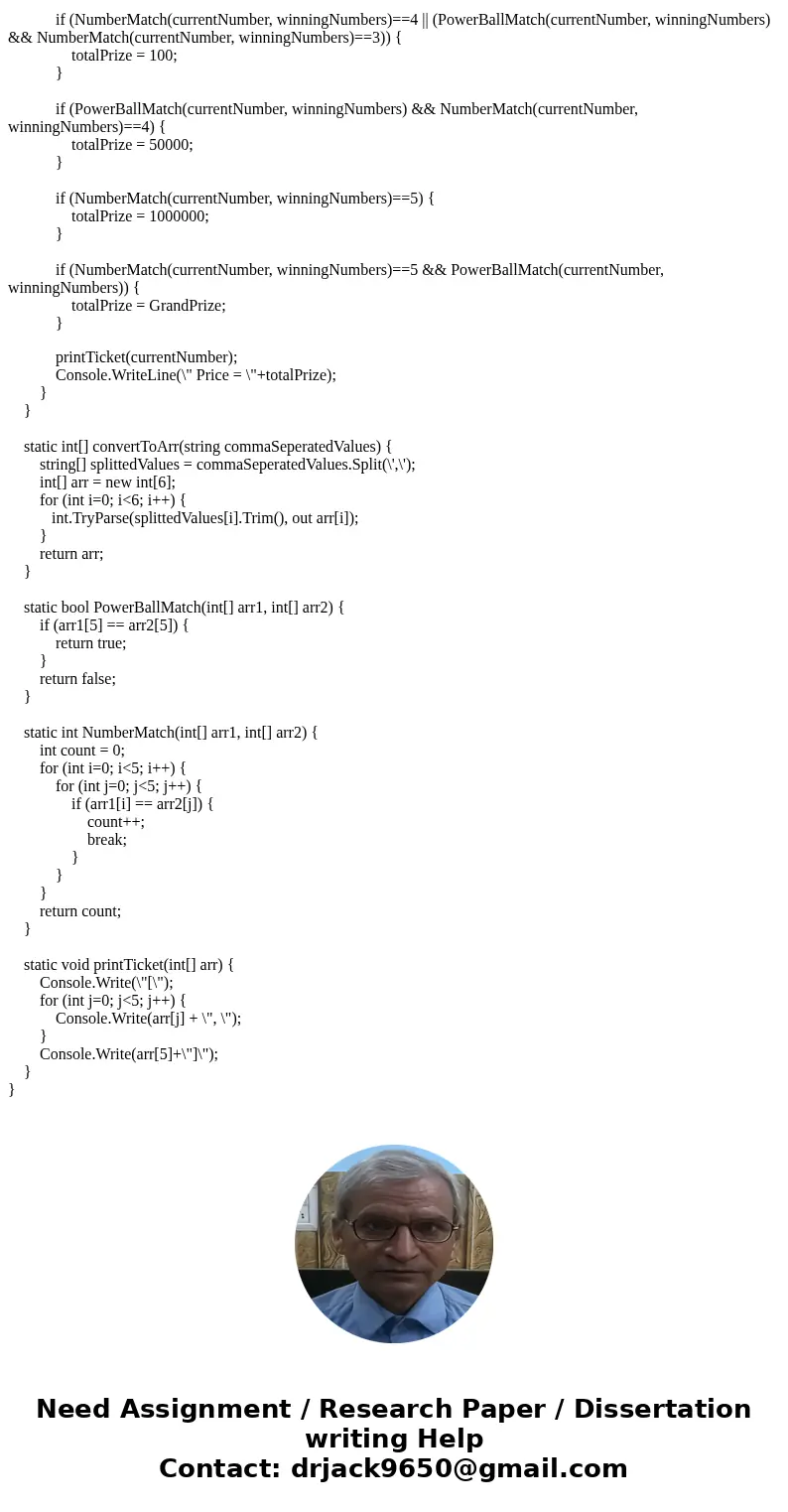 if (NumberMatch(currentNumber, winningNumbers)==4 || (PowerBallMatch(currentNumber, winningNumbers) && NumberMatch(currentNumber, winningNumbers)==3)) {
totalPrize = 100;
}

if (PowerBallMatch(currentNumber, winningNumbers) && NumberMatch(currentNumber, winningNumbers)==4) {
totalPrize = 50000;
}

if (NumberMatch(currentNumber, winningNumbers)==5) {
totalPrize = 1000000;
}

if (NumberMatch(currentNumber, winningNumbers)==5 && PowerBallMatch(currentNumber, winningNumbers)) {
totalPrize = GrandPrize;
}

printTicket(currentNumber);
Console.WriteLine(\" Price = \"+totalPrize);
}
}

static int[] convertToArr(string commaSeperatedValues) {
string[] splittedValues = commaSeperatedValues.Split(\',\');
int[] arr = new int[6];
for (int i=0; i<6; i++) {
int.TryParse(splittedValues[i].Trim(), out arr[i]);
}
return arr;
}

static bool PowerBallMatch(int[] arr1, int[] arr2) {
if (arr1[5] == arr2[5]) {
return true;
}
return false;
}

static int NumberMatch(int[] arr1, int[] arr2) {
int count = 0;
for (int i=0; i<5; i++) {
for (int j=0; j<5; j++) {
if (arr1[i] == arr2[j]) {
count++;
break;
}
}
}
return count;
}

static void printTicket(int[] arr) {
Console.Write(\"[\");
for (int j=0; j<5; j++) {
Console.Write(arr[j] + \", \");
}
Console.Write(arr[5]+\"]\");
}
}

Need Assignment / Research Paper / Dissertation writing Help
Contact: drjack9650@gmail.com